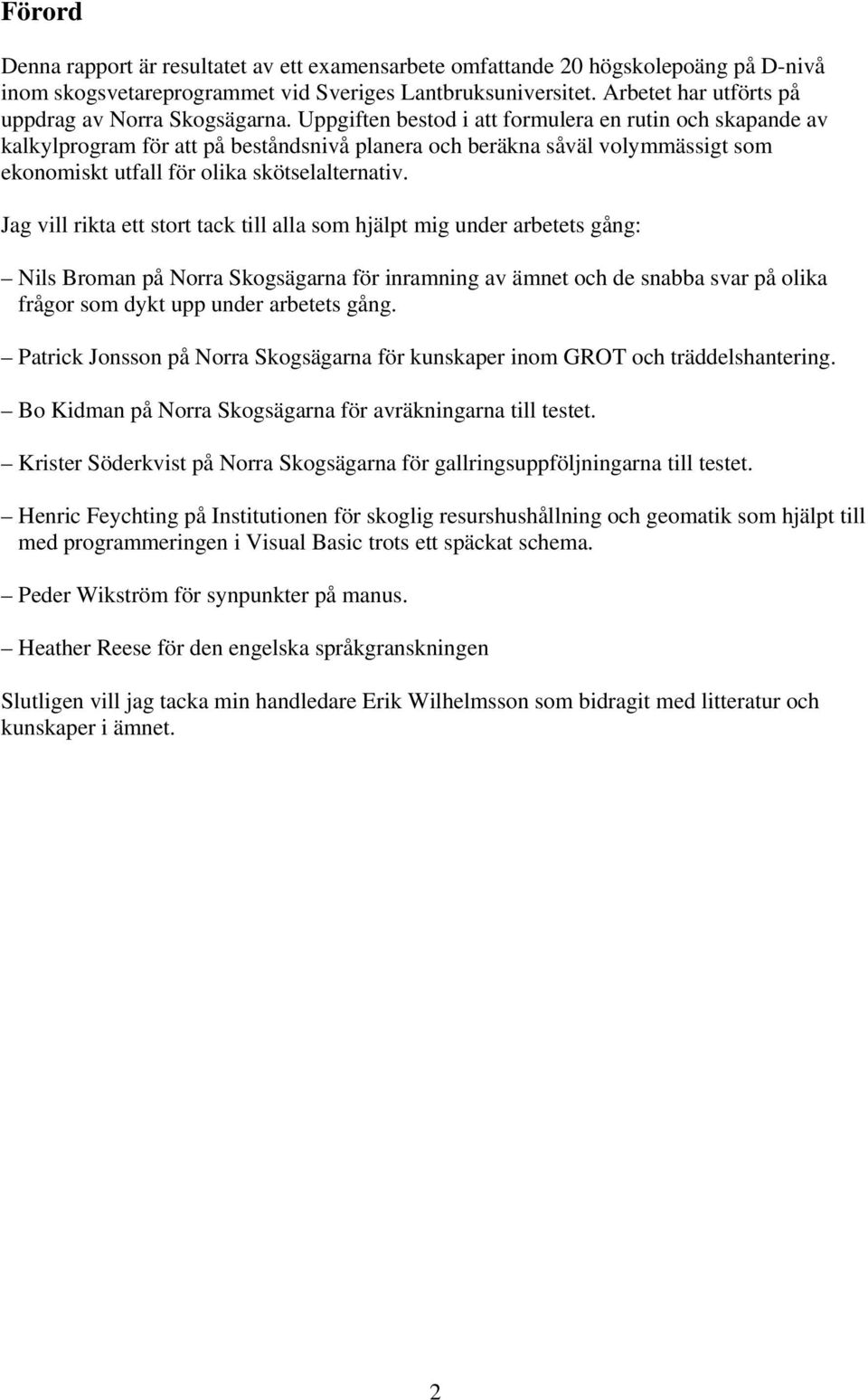 Förord

Denna rapport är resultatet av ett examensarbete omfattande 20 högskolepoäng på D-nivå inom skogsvetareprogrammet vid Sveriges Lantbruksuniversitet. Arbetet har utförts på uppdrag av Norra Skogsägarna. Uppgiften bestod i att formulera en rutin och skapande av kalkylprogram för att på beståndsnivå planera och beräkna såväl volymmässigt som ekonomiskt utfall för olika skötselalternativ.

Jag vill rikta ett stort tack till alla som hjälpt mig under arbetets gång:

– Nils Broman på Norra Skogsägarna för inramning av ämnet och de snabba svar på olika frågor som dykt upp under arbetets gång.

– Patrick Jonsson på Norra Skogsägarna för kunskaper inom GROT och träddelshantering.

– Bo Kidman på Norra Skogsägarna för avräkningarna till testet.

– Krister Söderkvist på Norra Skogsägarna för gallringsuppföljningarna till testet.

– Henric Feychting på Institutionen för skoglig resurshushållning och geomatik som hjälpt till med programmeringen i Visual Basic trots ett späckat schema.

– Peder Wikström för synpunkter på manus.

– Heather Reese för den engelska språkgranskningen

Slutligen vill jag tacka min handledare Erik Wilhelmsson som bidragit med litteratur och kunskaper i ämnet.

2